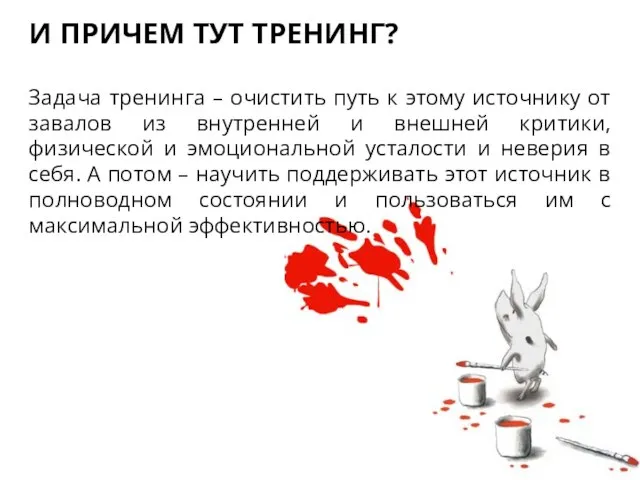 И ПРИЧЕМ ТУТ ТРЕНИНГ?

Задача тренинга – очистить путь к этому источнику от завалов из внутренней и внешней критики, физической и эмоциональной усталости и неверия в себя. А потом – научить поддерживать этот источник в полноводном состоянии и пользоваться им с максимальной эффективностью.